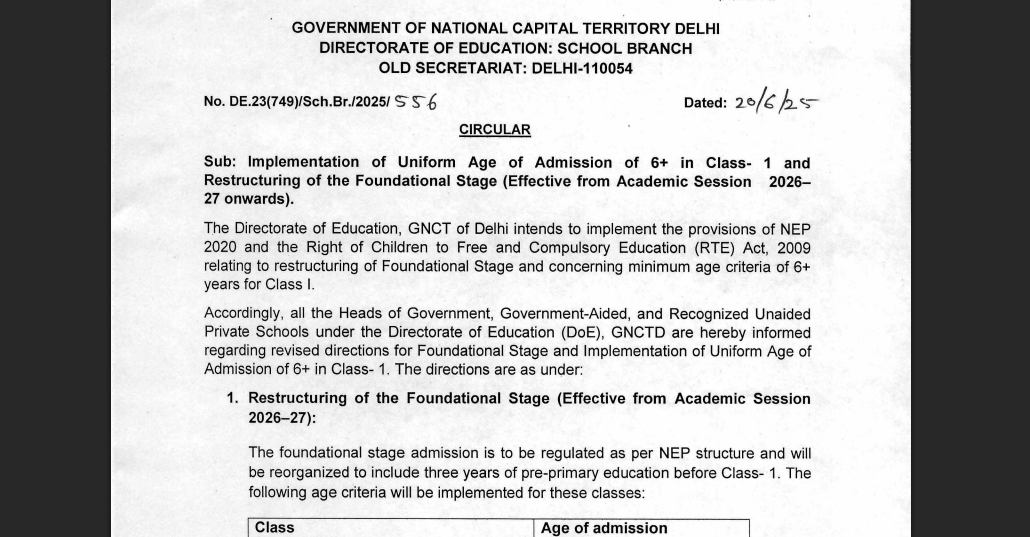 GOVERNMENT OF NATIONAL CAPITAL TERRITORY DELHI
DIRECTORATE OF EDUCATION: SCHOOL BRANCH
OLD SECRETARIAT: DELHI-110054

No. DE.23(749)/Sch.Br./2025/ 556

Dated: 20/6/25

CIRCULAR

Sub: Implementation of Uniform Age of Admission of 6+ in Class- 1 and Restructuring of the Foundational Stage (Effective from Academic Session 2026–27 onwards).

The Directorate of Education, GNCT of Delhi intends to implement the provisions of NEP 2020 and the Right of Children to Free and Compulsory Education (RTE) Act, 2009 relating to restructuring of Foundational Stage and concerning minimum age criteria of 6+ years for Class I.

Accordingly, all the Heads of Government, Government-Aided, and Recognized Unaided Private Schools under the Directorate of Education (DoE), GNCTD are hereby informed regarding revised directions for Foundational Stage and Implementation of Uniform Age of Admission of 6+ in Class- 1. The directions are as under:

1. Restructuring of the Foundational Stage (Effective from Academic Session 2026–27):

The foundational stage admission is to be regulated as per NEP structure and will be reorganized to include three years of pre-primary education before Class- 1. The following age criteria will be implemented for these classes:

| Class | Age of admission |
|---|---|